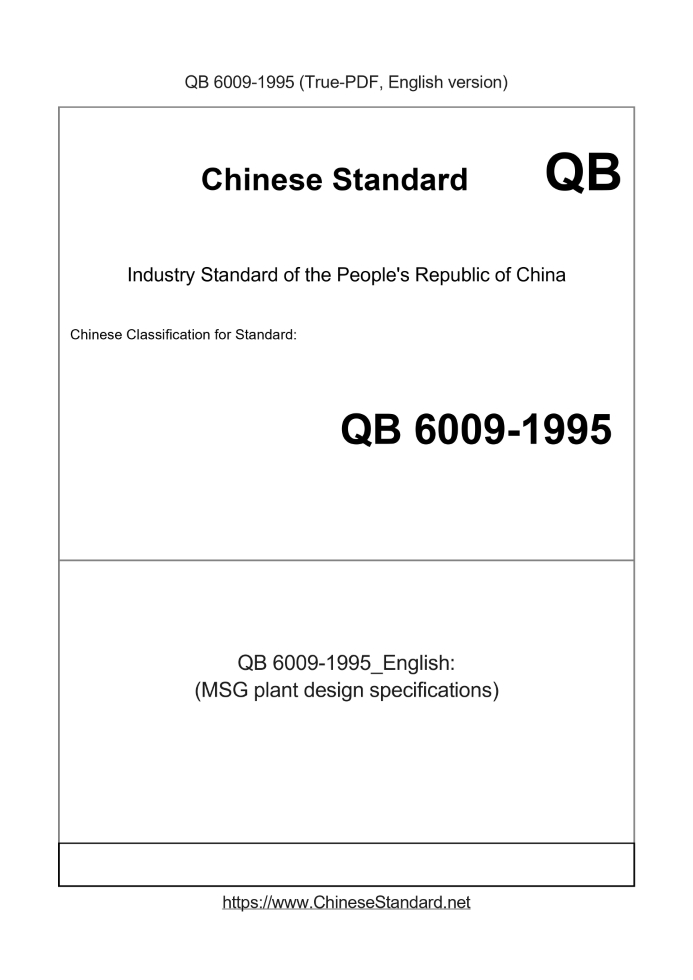 QB 6009-1995 (True-PDF, English version)

Chinese Standard QB

Industry Standard of the People's Republic of China

Chinese Classification for Standard:

QB 6009-1995

QB 6009-1995_English:
(MSG plant design specifications)

https://www.ChineseStandard.net